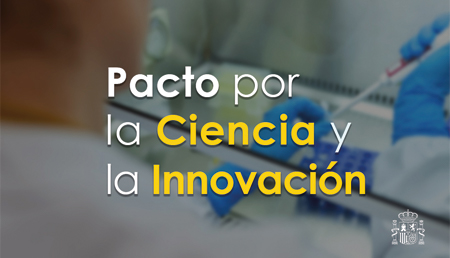 Pacto por la Ciencia y la Innovación